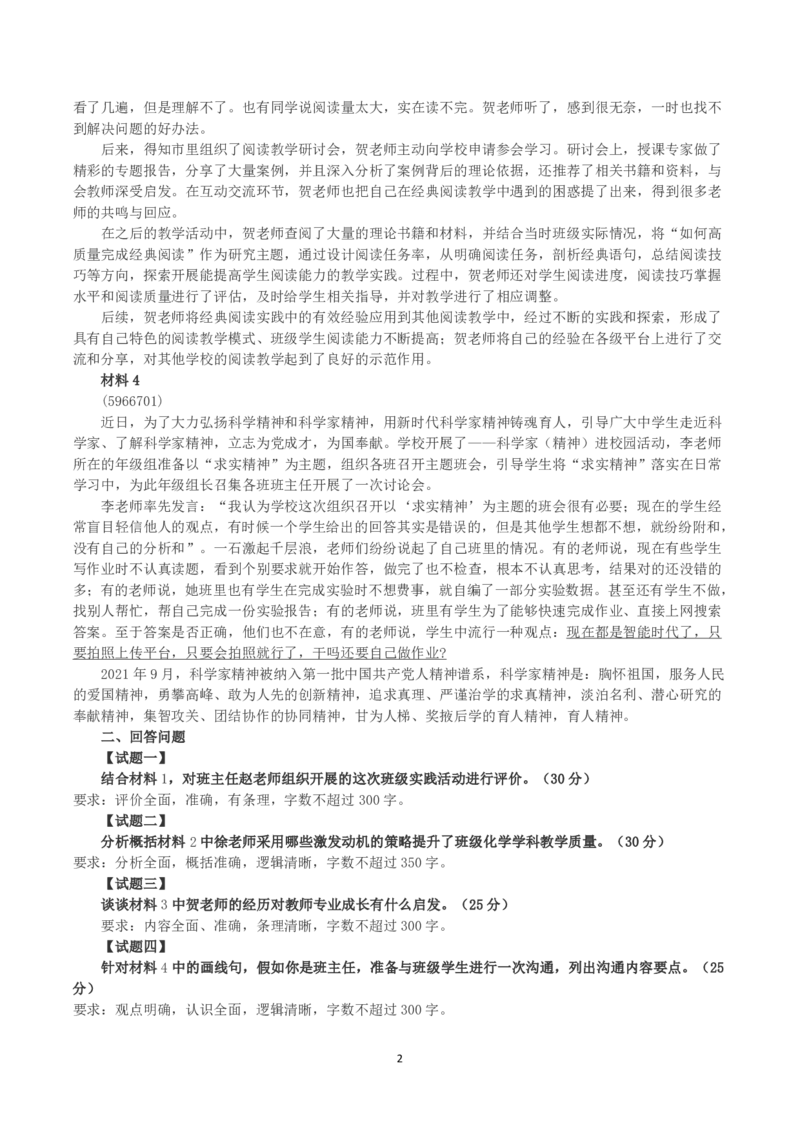 看了几遍，但是理解不了。也有同学说阅读量太大，实在读不完。贺老师听了，感到很无奈，一时也找不到解决问题的好办法。

后来，得知市里组织了阅读教学研讨会，贺老师主动向学校申请参会学习。研讨会上，授课专家做了精彩的专题报告，分享了大量案例，并且深入分析了案例背后的理论依据，还推荐了相关书籍和资料，与会教师深受启发。在互动交流环节，贺老师也把自己在经典阅读教学中遇到的困惑提了出来，得到很多老师的共鸣与回应。

在之后的教学活动中，贺老师查阅了大量的理论书籍和材料，并结合当时班级实际情况，将“如何高质量完成经典阅读”作为研究主题，通过设计阅读任务率，从明确阅读任务，剖析经典语句，总结阅读技巧等方向，探索开展能提高学生阅读能力的教学实践。过程中，贺老师还对学生阅读进度，阅读技巧掌握水平和阅读质量进行了评估，及时给学生相关指导，并对教学进行了相应调整。

后续，贺老师将经典阅读实践中的有效经验应用到其他阅读教学中，经过不断的实践和探索，形成了具有自己特色的阅读教学模式、班级学生阅读能力不断提高；贺老师将自己的经验在各级平台上进行了交流和分享，对其他学校的阅读教学起到了良好的示范作用。

材料 4

（5966701）

近日，为了大力弘扬科学精神和科学家精神，用新时代科学家精神铸魂育人，引导广大中学生走近科学家、了解科学家精神，立志为党成才，为国奉献。学校开展了——科学家（精神）进校园活动，李老师所在的年级组准备以“求实精神”为主题，组织各班召开主题班会，引导学生将“求实精神”落实在日常学习中，为此年级组长召集各班班主任开展了一次讨论会。

李老师率先发言：“我认为学校这次组织召开以‘求实精神’为主题的班会很有必要；现在的学生经常盲目轻信他人的观点，有时候一个学生给出的回答其实是错误的，但是其他学生想都不想，就纷纷附和，没有自己的分析和”。一石激起千层浪，老师们纷纷说起了自己班里的情况。有的老师说，现在有些学生写作业时不认真读题，看到个别要求就开始作答，做完了也不检查，根本不认真思考，结果对的还没错的多；有的老师说，她班里也有学生在完成实验时不想费事，就自编了一部分实验数据。甚至还有学生不做，找别人帮忙，帮自己完成一份实验报告；有的老师说，班里有学生为了能够快速完成作业、直接上网搜索答案。至于答案是否正确，他们也不在意，有的老师说，学生中流行一种观点：现在都是智能时代了，只要拍照上传平台，只要会拍照就行了，干吗还要自己做作业？

2021 年 9 月，科学家精神被纳入第一批中国共产党人精神谱系，科学家精神是：胸怀祖国，服务人民的爱国精神，勇攀高峰、敢为人先的创新精神，追求真理、严谨治学的求真精神，淡泊名利、潜心研究的奉献精神，集智攻关、团结协作的协同精神，甘为人梯、奖掖后学的育人精神，育人精神。

二、回答问题

【试题一】

结合材料 1，对班主任赵老师组织开展的这次班级实践活动进行评价。（30 分）

要求：评价全面，准确，有条理，字数不超过 300 字。

【试题二】

分析概括材料 2 中徐老师采用哪些激发动机的策略提升了班级化学学科教学质量。（30 分）

要求：分析全面，概括准确，逻辑清晰，字数不超过 350 字。

【试题三】

谈谈材料 3 中贺老师的经历对教师专业成长有什么启发。（25 分）

要求：内容全面、准确，条理清晰，字数不超过 300 字。

【试题四】

针对材料 4 中的画线句，假如你是班主任，准备与班级学生进行一次沟通，列出沟通内容要点。（25 分）

要求：观点明确，认识全面，逻辑清晰，字数不超过 300 字。

2